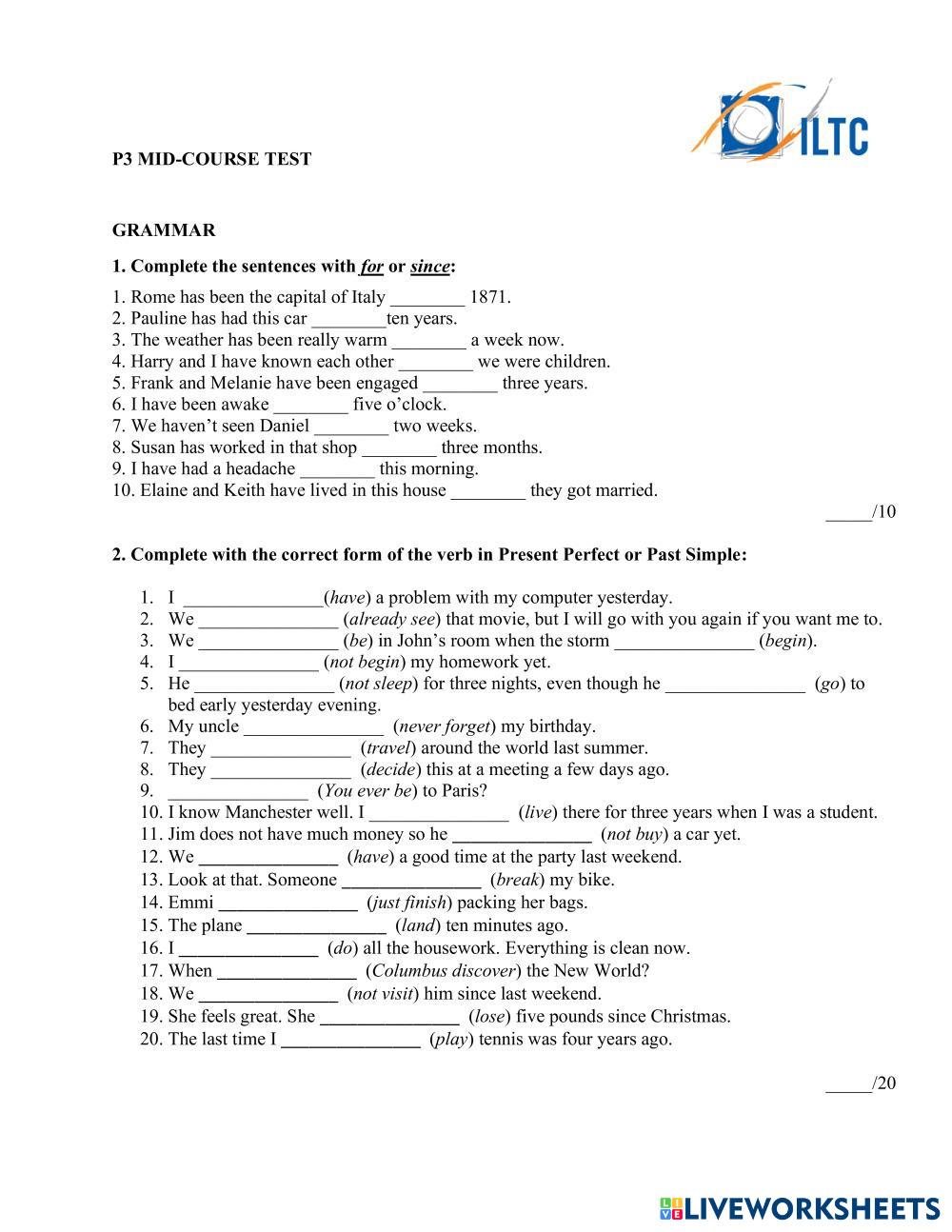 ILTC

P3 MID-COURSE TEST

GRAMMAR

1. Complete the sentences with for or since:

1. Rome has been the capital of Italy ________ 1871.
2. Pauline has had this car ________ten years.
3. The weather has been really warm ________ a week now.
4. Harry and I have known each other ________ we were children.
5. Frank and Melanie have been engaged ________ three years.
6. I have been awake ________ five o'clock.
7. We haven't seen Daniel ________ two weeks.
8. Susan has worked in that shop ________ three months.
9. I have had a headache ________ this morning.
10. Elaine and Keith have lived in this house ________ they got married.

_____/10

2. Complete with the correct form of the verb in Present Perfect or Past Simple:

1. I _______________(have) a problem with my computer yesterday.
2. We _______________ (already see) that movie, but I will go with you again if you want me to.
3. We _______________ (be) in John's room when the storm _______________ (begin).
4. I _______________ (not begin) my homework yet.
5. He _______________ (not sleep) for three nights, even though he _______________ (go) to bed early yesterday evening.
6. My uncle _______________ (never forget) my birthday.
7. They _______________ (travel) around the world last summer.
8. They _______________ (decide) this at a meeting a few days ago.
9. _______________ (You ever be) to Paris?
10. I know Manchester well. I _______________ (live) there for three years when I was a student.
11. Jim does not have much money so he _______________ (not buy) a car yet.
12. We _______________ (have) a good time at the party last weekend.
13. Look at that. Someone _______________ (break) my bike.
14. Emmi _______________ (just finish) packing her bags.
15. The plane _______________ (land) ten minutes ago.
16. I _______________ (do) all the housework. Everything is clean now.
17. When _______________ (Columbus discover) the New World?
18. We _______________ (not visit) him since last weekend.
19. She feels great. She _______________ (lose) five pounds since Christmas.
20. The last time I _______________ (play) tennis was four years ago.

_____/20

LIVEWORKSHEETS